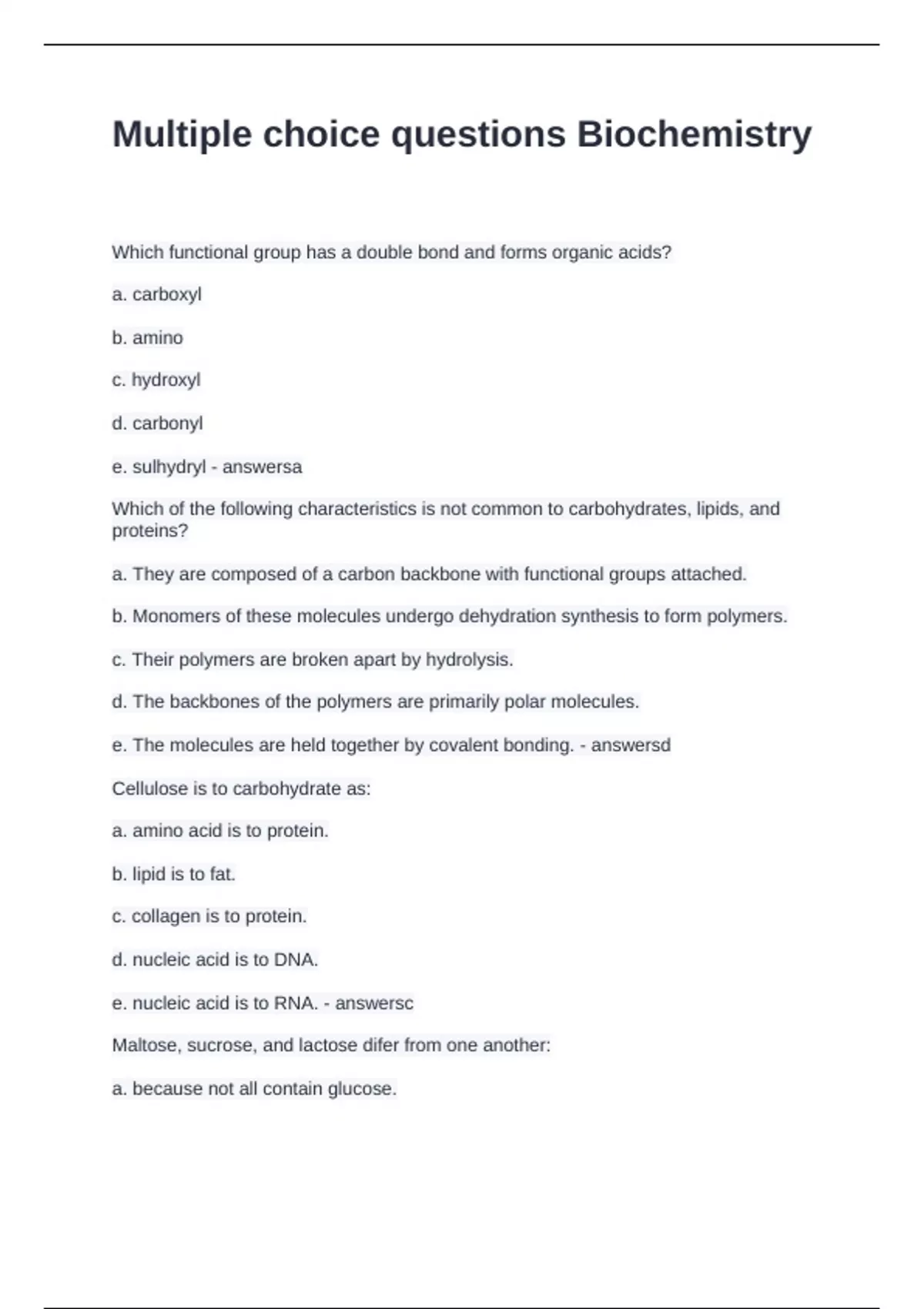 Multiple choice questions Biochemistry

Which functional group has a double bond and forms organic acids?

a. carboxyl

b. amino

c. hydroxyl

d. carbonyl

e. sulhydryl - answersa

Which of the following characteristics is not common to carbohydrates, lipids, and proteins?

a. They are composed of a carbon backbone with functional groups attached.

b. Monomers of these molecules undergo dehydration synthesis to form polymers.

c. Their polymers are broken apart by hydrolysis.

d. The backbones of the polymers are primarily polar molecules.

e. The molecules are held together by covalent bonding. - answersd

Cellulose is to carbohydrate as:

a. amino acid is to protein.

b. lipid is to fat.

c. collagen is to protein.

d. nucleic acid is to DNA.

e. nucleic acid is to RNA. - answersc

Maltose, sucrose, and lactose difer from one another:

a. because not all contain glucose.